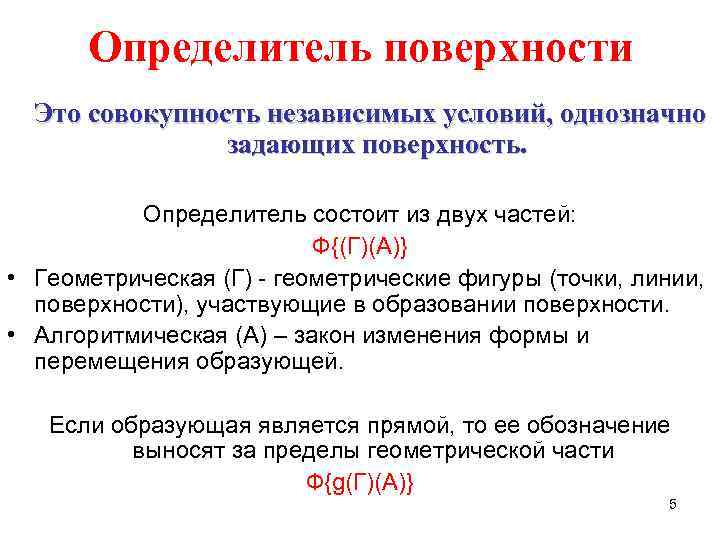 Определитель поверхности

Это совокупность независимых условий, однозначно задающих поверхность.

Определитель состоит из двух частей:
Ф{(Г)(А)}

• Геометрическая (Г) - геометрические фигуры (точки, линии, поверхности), участвующие в образовании поверхности.
• Алгоритмическая (А) – закон изменения формы и перемещения образующей.

Если образующая является прямой, то ее обозначение выносят за пределы геометрической части
Ф{g(Г)(А)}

5